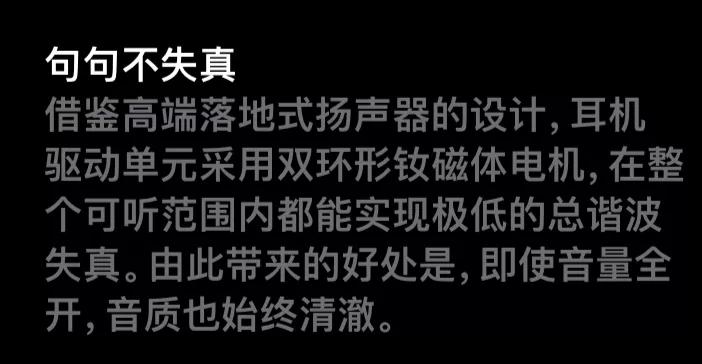 句句不失真
借鉴高端落地式扬声器的设计, 耳机驱动单元采用双环形钕磁体电机, 在整个可听范围内都能实现极低的总谐波失真。由此带来的好处是, 即使音量全开, 音质也始终清澈。